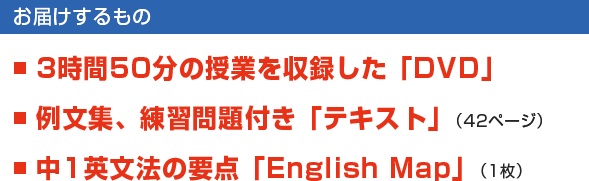 お届けするもの

■ 3時間50分の授業を収録した「DVD」

■ 例文集、練習問題付き「テキスト」(42ページ)

■ 中1英文法の要点「English Map」(1枚)